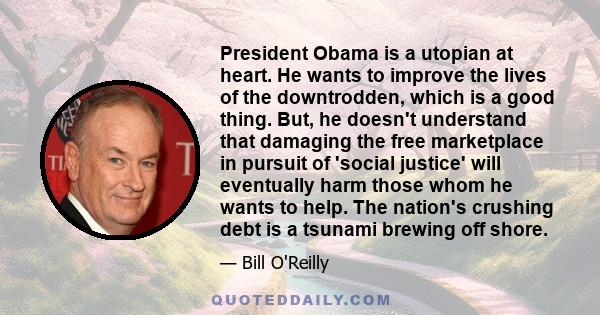 President Obama is a utopian at heart. He wants to improve the lives of the downtrodden, which is a good thing. But, he doesn't understand that damaging the free marketplace in pursuit of 'social justice' will eventually harm those whom he wants to help. The nation's crushing debt is a tsunami brewing off shore.

— Bill O'Reilly

QUOTEDDAILY.COM